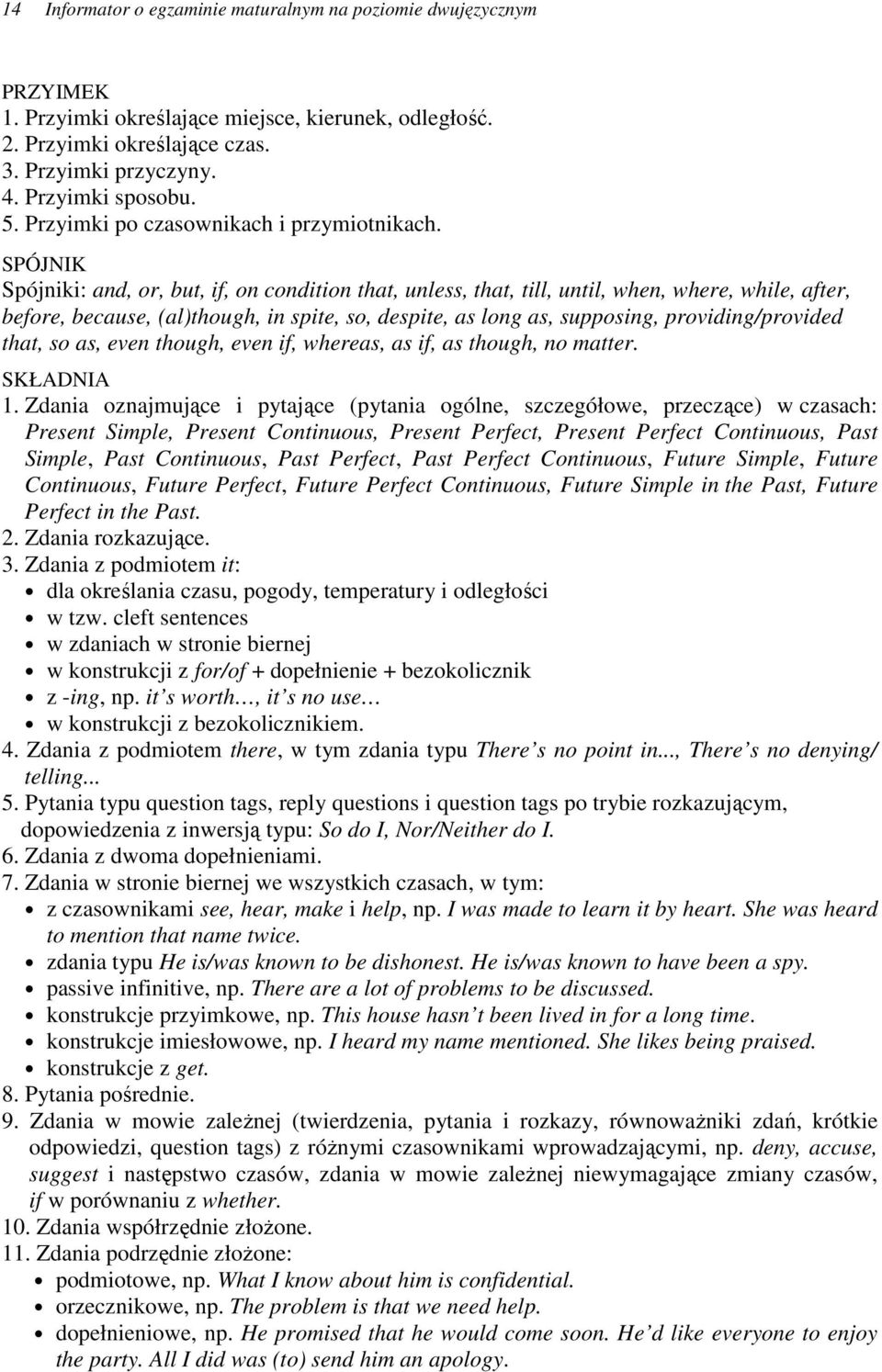 14 Informator o egzaminie maturalnym na poziomie dwujęzycznym

PRZYIMEK
1. Przyimki określające miejsce, kierunek, odległość.
2. Przyimki określające czas.
3. Przyimki przyczyny.
4. Przyimki sposobu.
5. Przyimki po czasownikach i przymiotnikach.

SPÓJNIK
Spójniki: and, or, but, if, on condition that, unless, that, till, until, when, where, while, after, before, because, (al)though, in spite, so, despite, as long as, supposing, providing/provided that, so as, even though, even if, whereas, as if, as though, no matter.

SKŁADNIA
1. Zdania oznajmujące i pytające (pytania ogólne, szczegółowe, przeczące) w czasach: Present Simple, Present Continuous, Present Perfect, Present Perfect Continuous, Past Simple, Past Continuous, Past Perfect, Past Perfect Continuous, Future Simple, Future Continuous, Future Perfect, Future Perfect Continuous, Future Simple in the Past, Future Perfect in the Past.
2. Zdania rozkazujące.
3. Zdania z podmiotem it:
• dla określania czasu, pogody, temperatury i odległości
• w tzw. cleft sentences
• w zdaniach w stronie biernej
• w konstrukcji z for/of + dopełnienie + bezokolicznik
• z -ing, np. it s worth…, it s no use…
• w konstrukcji z bezokolicznikiem.
4. Zdania z podmiotem there, w tym zdania typu There s no point in..., There s no denying/ telling...
5. Pytania typu question tags, reply questions i question tags po trybie rozkazującym, dopowiedzenia z inwersją typu: So do I, Nor/Neither do I.
6. Zdania z dwoma dopełnieniami.
7. Zdania w stronie biernej we wszystkich czasach, w tym:
• z czasownikami see, hear, make i help, np. I was made to learn it by heart. She was heard to mention that name twice.
• zdania typu He is/was known to be dishonest. He is/was known to have been a spy.
• passive infinitive, np. There are a lot of problems to be discussed.
• konstrukcje przyimkowe, np. This house hasn t been lived in for a long time.
• konstrukcje imiesłowowe, np. I heard my name mentioned. She likes being praised.
• konstrukcje z get.
8. Pytania pośrednie.
9. Zdania w mowie zależnej (twierdzenia, pytania i rozkazy, równoważniki zdań, krótkie odpowiedzi, question tags) z różnymi czasownikami wprowadzającymi, np. deny, accuse, suggest i następstwo czasów, zdania w mowie zależnej niewymagające zmiany czasów, if w porównaniu z whether.
10. Zdania współrzędnie złożone.
11. Zdania podrzędnie złożone:
• podmiotowe, np. What I know about him is confidential.
• orzecznikowe, np. The problem is that we need help.
• dopełnieniowe, np. He promised that he would come soon. He d like everyone to enjoy the party. All I did was (to) send him an apology.